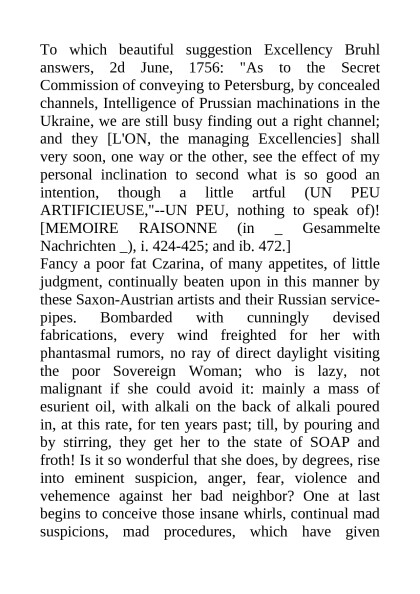 To which beautiful suggestion Excellency Bruhl answers, 2d June, 1756: "As to the Secret Commission of conveying to Petersburg, by concealed channels, Intelligence of Prussian machinations in the Ukraine, we are still busy finding out a right channel; and they [L'ON, the managing Excellencies] shall very soon, one way or the other, see the effect of my personal inclination to second what is so good an intention, though a little artful (UN PEU ARTIFICIEUSE,"--UN PEU, nothing to speak of)! [MEMOIRE RAISONNE (in _ Gesammelte Nachrichten _), i. 424-425; and ib. 472.]
Fancy a poor fat Czarina, of many appetites, of little judgment, continually beaten upon in this manner by these Saxon-Austrian artists and their Russian service-pipes. Bombarded with cunningly devised fabrications, every wind freighted for her with phantasmal rumors, no ray of direct daylight visiting the poor Sovereign Woman; who is lazy, not malignant if she could avoid it: mainly a mass of esurient oil, with alkali on the back of alkali poured in, at this rate, for ten years past; till, by pouring and by stirring, they get her to the state of SOAP and froth! Is it so wonderful that she does, by degrees, rise into eminent suspicion, anger, fear, violence and vehemence against her bad neighbor? One at last begins to conceive those insane whirls, continual mad suspicions, mad procedures, which have given